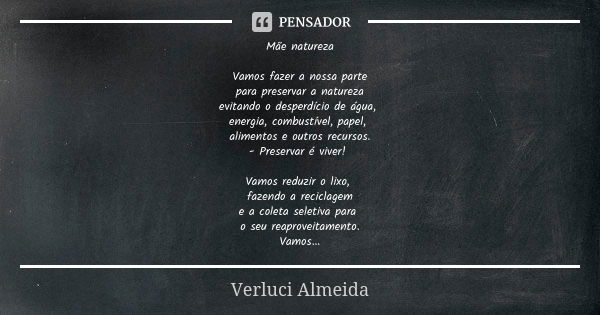 PENSADOR

Mãe natureza

Vamos fazer a nossa parte
para preservar a natureza
evitando o desperdício de água,
energia, combustível, papel,
alimentos e outros recursos.
- Preservar é viver!

Vamos reduzir o lixo,
fazendo a reciclagem
e a coleta seletiva para
o seu reaproveitamento.
Vamos...

Verluci Almeida